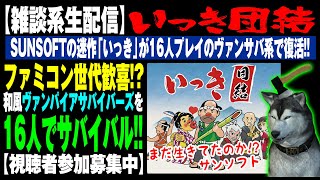 【雑談系生配信】いっき団結

SUNSOFTの迷作「いっき」が16人プレイのヴァンサバ系で復活!!

ファミコン世代歓喜!?
和風ヴァンパイアサバイバーズを
16人でサバイバル!!
【視聴者参加募集中】

いっき 団結

まだ生きてたのか!?
サンソフト